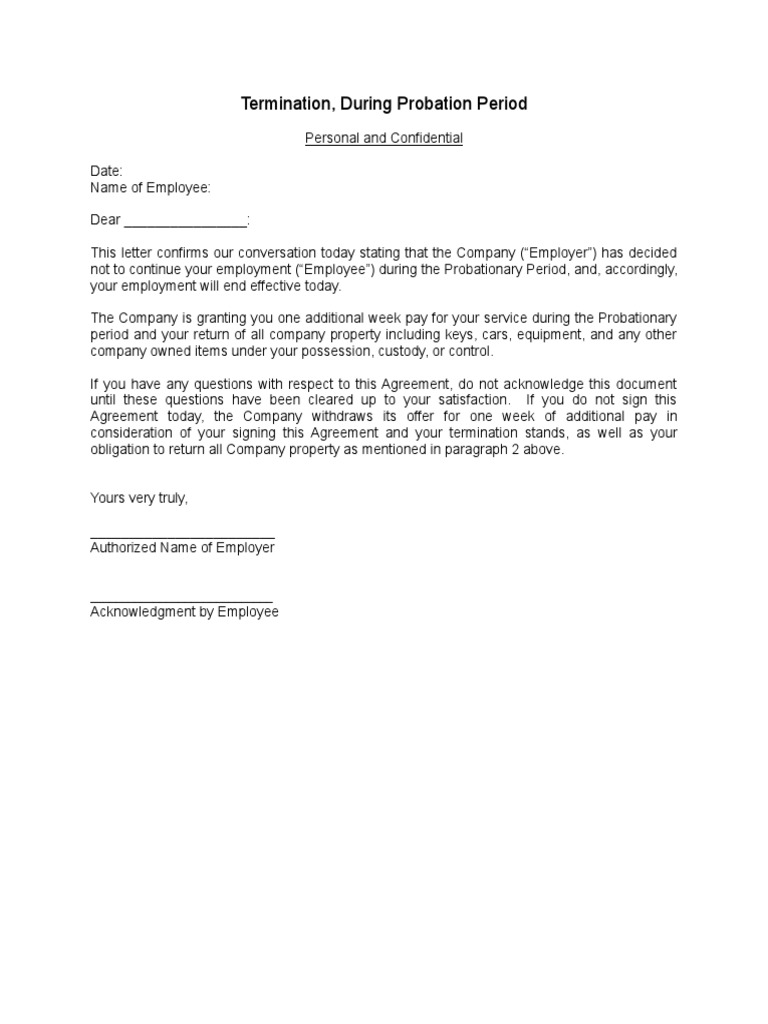 Termination, During Probation Period

Personal and Confidential

Date:
Name of Employee:

Dear ________________:

This letter confirms our conversation today stating that the Company ("Employer") has decided not to continue your employment ("Employee") during the Probationary Period, and, accordingly, your employment will end effective today.

The Company is granting you one additional week pay for your service during the Probationary period and your return of all company property including keys, cars, equipment, and any other company owned items under your possession, custody, or control.

If you have any questions with respect to this Agreement, do not acknowledge this document until these questions have been cleared up to your satisfaction. If you do not sign this Agreement today, the Company withdraws its offer for one week of additional pay in consideration of your signing this Agreement and your termination stands, as well as your obligation to return all Company property as mentioned in paragraph 2 above.

Yours very truly,

________________________
Authorized Name of Employer

________________________
Acknowledgment by Employee